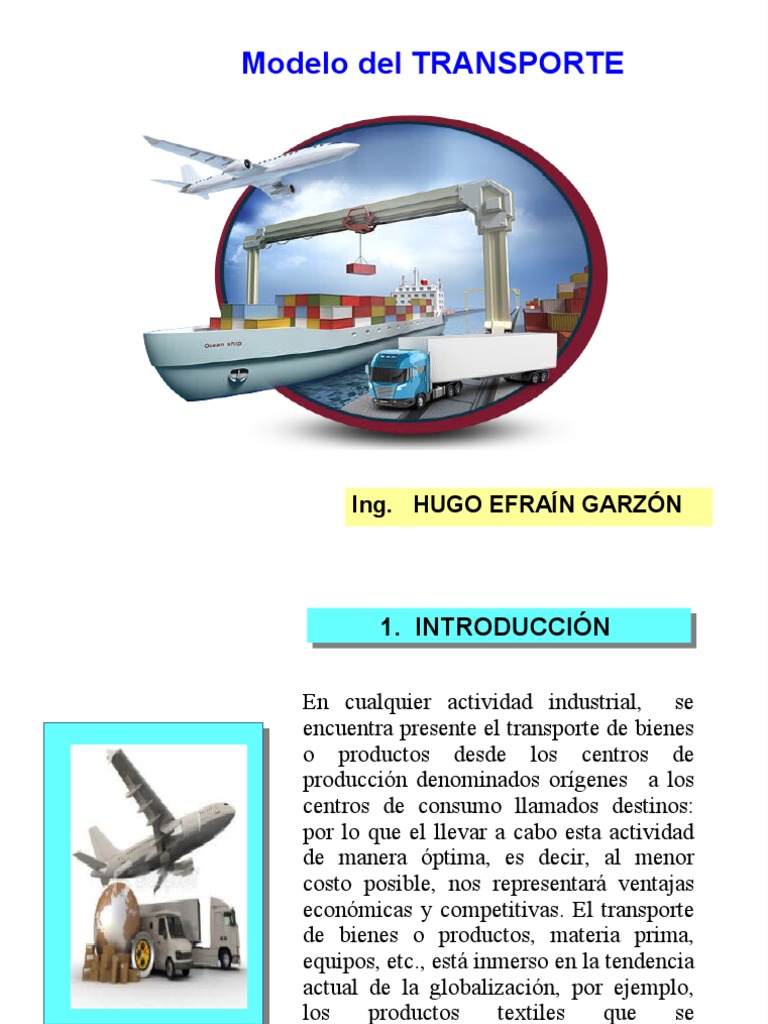 Modelo del TRANSPORTE

Ocean ship

Ing. HUGO EFRAÍN GARZÓN

1. INTRODUCCIÓN

En cualquier actividad industrial, se encuentra presente el transporte de bienes o productos desde los centros de producción denominados orígenes a los centros de consumo llamados destinos: por lo que el llevar a cabo esta actividad de manera óptima, es decir, al menor costo posible, nos representará ventajas económicas y competitivas. El transporte de bienes o productos, materia prima, equipos, etc., está inmerso en la tendencia actual de la globalización, por ejemplo, los productos textiles que se